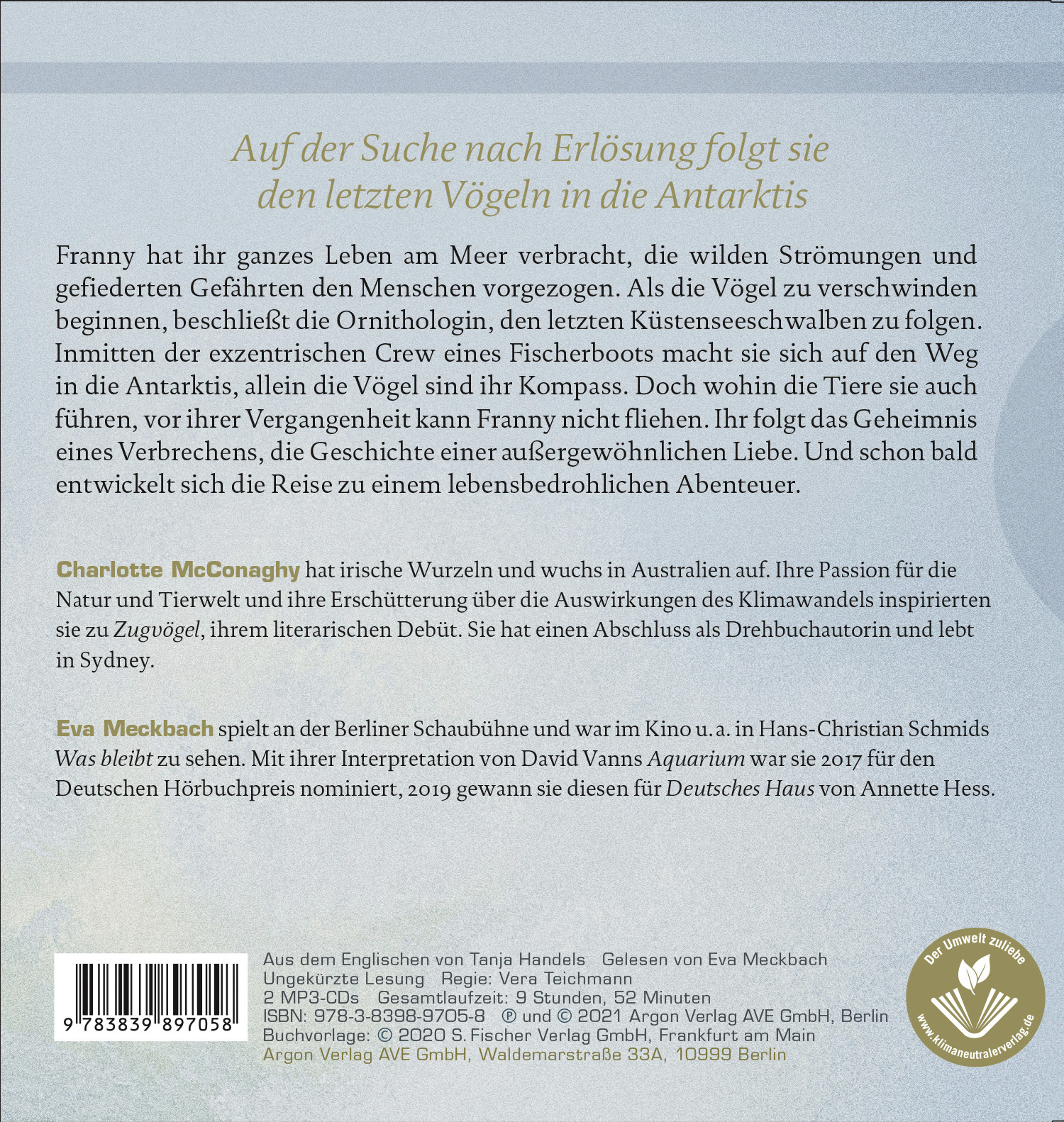 Auf der Suche nach Erlösung folgt sie den letzten Vögeln in die Antarktis

Franny hat ihr ganzes Leben am Meer verbracht, die wilden Strömungen und gefiederten Gefährten den Menschen vorgezogen. Als die Vögel zu verschwinden beginnen, beschließt die Ornithologin, den letzten Küstenseeschwalben zu folgen. Inmitten der exzentrischen Crew eines Fischerboots macht sie sich auf den Weg in die Antarktis, allein die Vögel sind ihr Kompass. Doch wohin die Tiere sie auch führen, vor ihrer Vergangenheit kann Franny nicht fliehen. Ihr folgt das Geheimnis eines Verbrechens, die Geschichte einer außergewöhnlichen Liebe. Und schon bald entwickelt sich die Reise zu einem lebensbedrohlichen Abenteuer.

Charlotte McConaghy hat irische Wurzeln und wuchs in Australien auf. Ihre Passion für die Natur und Tierwelt und ihre Erschütterung über die Auswirkungen des Klimawandels inspirierten sie zu Zugvögel, ihrem literarischen Debüt. Sie hat einen Abschluss als Drehbuchautorin und lebt in Sydney.

Eva Meckbach spielt an der Berliner Schaubühne und war im Kino u. a. in Hans-Christian Schmids Was bleibt zu sehen. Mit ihrer Interpretation von David Vanns Aquarium war sie 2017 für den Deutschen Hörbuchpreis nominiert, 2019 gewann sie diesen für Deutsches Haus von Annette Hess.

9 783839 897058

Aus dem Englischen von Tanja Handels Gelesen von Eva Meckbach
Ungekürzte Lesung Regie: Vera Teichmann
2 MP3-CDs Gesamtlaufzeit: 9 Stunden, 52 Minuten
ISBN: 978-3-8398-9705-8 ℗ und © 2021 Argon Verlag AVE GmbH, Berlin
Buchvorlage: © 2020 S. Fischer Verlag GmbH, Frankfurt am Main
Argon Verlag AVE GmbH, Waldemarstraße 33A, 10999 Berlin

Der Umwelt zuliebe
www.klimaneutralerverlag.de